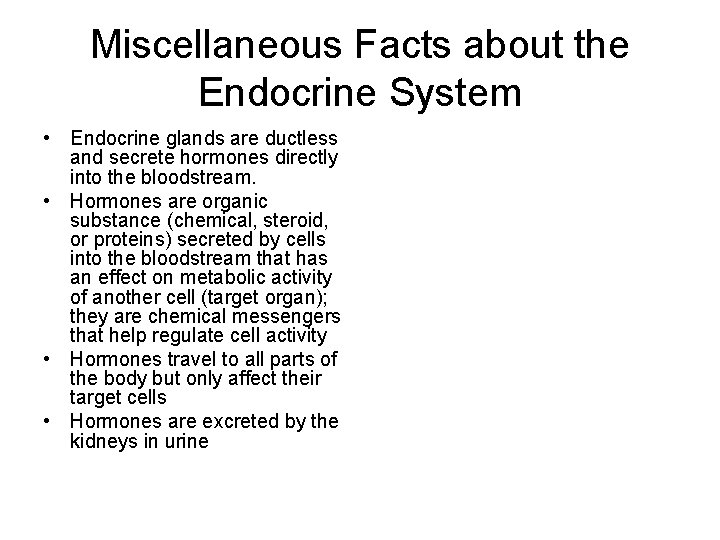 Miscellaneous Facts about the Endocrine System

• Endocrine glands are ductless and secrete hormones directly into the bloodstream.
• Hormones are organic substance (chemical, steroid, or proteins) secreted by cells into the bloodstream that has an effect on metabolic activity of another cell (target organ); they are chemical messengers that help regulate cell activity
• Hormones travel to all parts of the body but only affect their target cells
• Hormones are excreted by the kidneys in urine